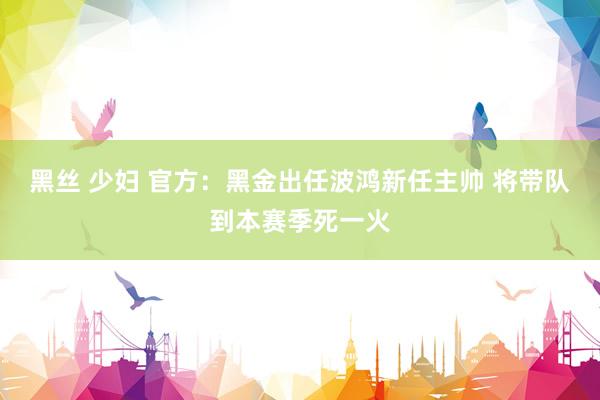 黑丝 少妇 官方：黑金出任波鸿新任主帅 将带队到本赛季死一火